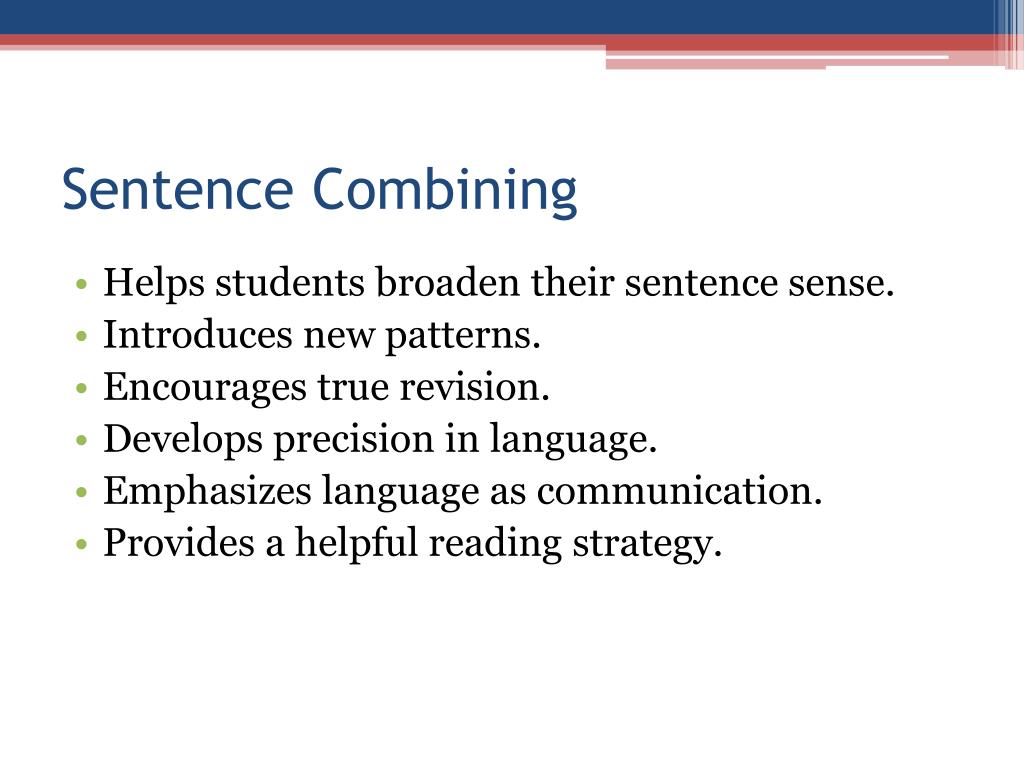 Sentence Combining

• Helps students broaden their sentence sense.
• Introduces new patterns.
• Encourages true revision.
• Develops precision in language.
• Emphasizes language as communication.
• Provides a helpful reading strategy.